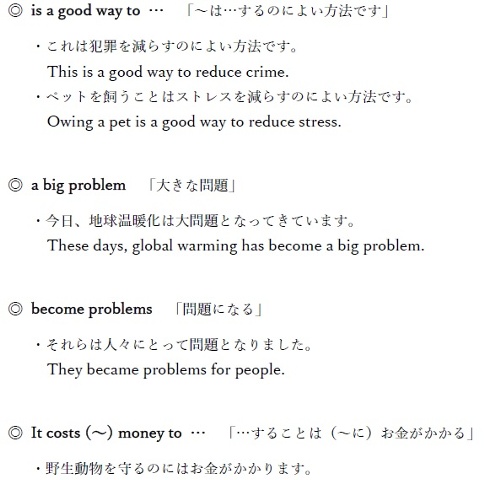 ◎ is a good way to …　「～は…するのによい方法です」

・これは犯罪を減らすのによい方法です。
This is a good way to reduce crime.
・ペットを飼うことはストレスを減らすのによい方法です。
Owing a pet is a good way to reduce stress.

◎ a big problem　「大きな問題」

・今日、地球温暖化は大問題となってきています。
These days, global warming has become a big problem.

◎ become problems　「問題になる」

・それらは人々にとって問題となりました。
They became problems for people.

◎ It costs (～) money to …　「…することは（～に）お金がかかる」

・野生動物を守るのにはお金がかかります。